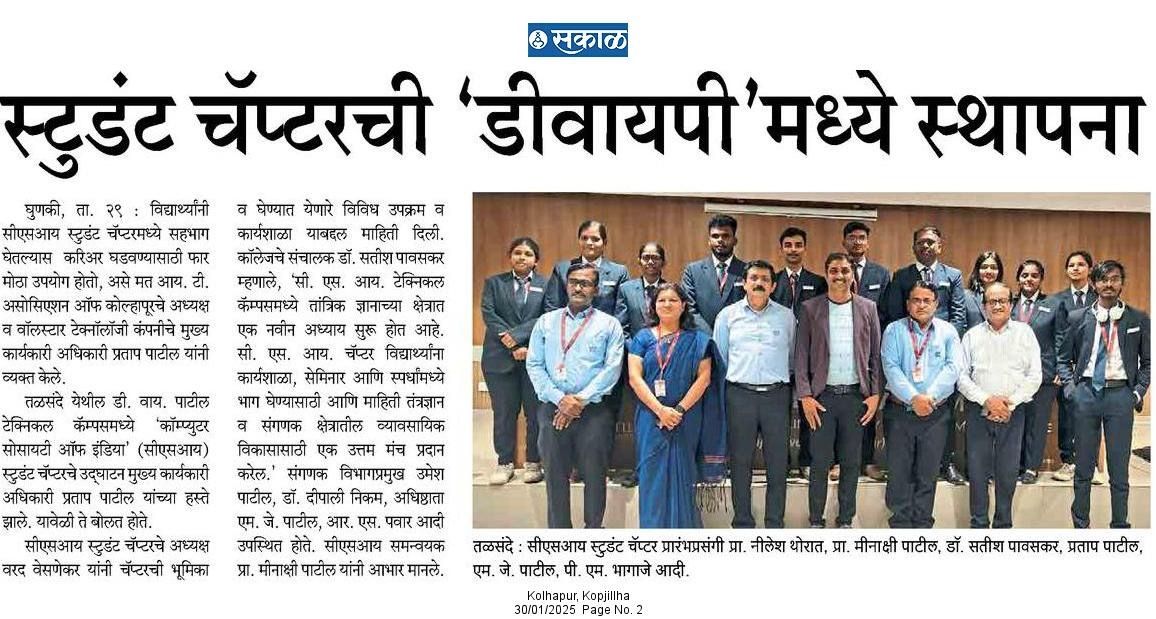 सकाळ

स्टुडंट चॅप्टरची 'डीवायपी'मध्ये स्थापना

घुणकी, ता. २९ : विद्यार्थ्यांनी सीएसआय स्टुडंट चॅप्टरमध्ये सहभाग घेतल्यास करिअर घडवण्यासाठी फार मोठा उपयोग होतो, असे मत आय. टी. असोसिएशन ऑफ कोल्हापूरचे अध्यक्ष व वॉलस्टार टेक्नॉलॉजी कंपनीचे मुख्य कार्यकारी अधिकारी प्रताप पाटील यांनी व्यक्त केले.

तळसंदे येथील डी. वाय. पाटील टेक्निकल कॅम्पसमध्ये 'कॉम्प्युटर सोसायटी ऑफ इंडिया' (सीएसआय) स्टुडंट चॅप्टरचे उद्घाटन मुख्य कार्यकारी अधिकारी प्रताप पाटील यांच्या हस्ते झाले. यावेळी ते बोलत होते.

सीएसआय स्टुडंट चॅप्टरचे अध्यक्ष वरद वेसणेकर यांनी चॅप्टरची भूमिका व घेण्यात येणारे विविध उपक्रम व कार्यशाळा याबद्दल माहिती दिली. कॉलेजचे संचालक डॉ. सतीश पावसकर म्हणाले, 'सी. एस. आय. टेक्निकल कॅम्पसमध्ये तांत्रिक ज्ञानाच्या क्षेत्रात एक नवीन अध्याय सुरू होत आहे. सी. एस. आय. चॅप्टर विद्यार्थ्यांना कार्यशाळा, सेमिनार आणि स्पर्धांमध्ये भाग घेण्यासाठी आणि माहिती तंत्रज्ञान व संगणक क्षेत्रातील व्यावसायिक विकासासाठी एक उत्तम मंच प्रदान करेल.' संगणक विभागप्रमुख उमेश पाटील, डॉ. दीपाली निकम, अधिष्ठाता एम. जे. पाटील, आर. एस. पवार आदी उपस्थित होते. सीएसआय समन्वयक प्रा. मीनाक्षी पाटील यांनी आभार मानले.

तळसंदे : सीएसआय स्टुडंट चॅप्टर प्रारंभप्रसंगी प्रा. नीलेश थोरात, प्रा. मीनाक्षी पाटील, डॉ. सतीश पावसकर, प्रताप पाटील, एम. जे. पाटील, पी. एम. भागाजे आदी.

Kolhapur, Kopjillha
30/01/2025 Page No. 2